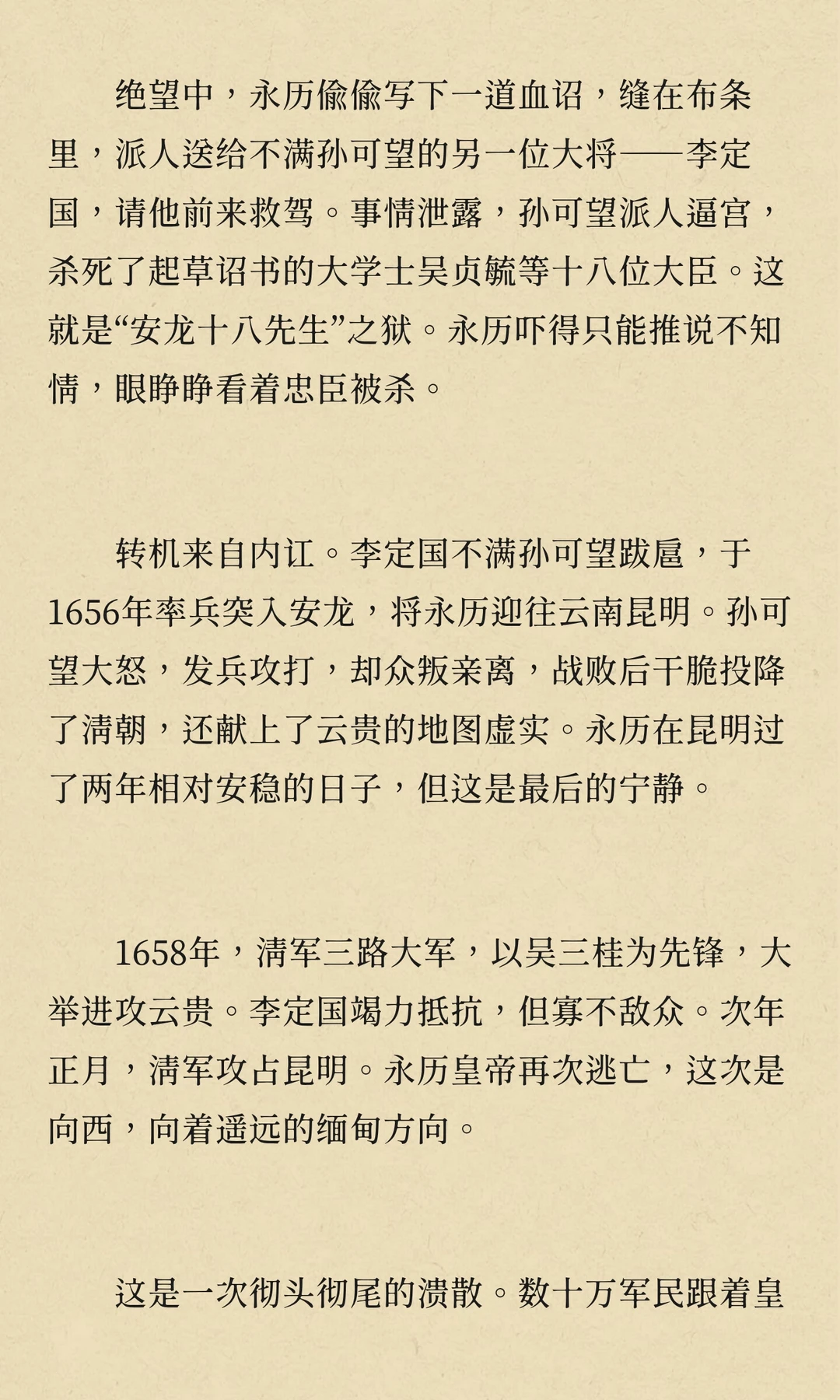 绝望中，永历偷偷写下一道血诏，缝在布条里，派人送给不满孙可望的另一位大将——李定国，请他前来救驾。事情泄露，孙可望派人逼宫，杀死了起草诏书的大学士吴贞毓等十八位大臣。这就是“安龙十八先生”之狱。永历吓得只能推说不知情，眼睁睁看着忠臣被杀。

转机来自内讧。李定国不满孙可望跋扈，于1656年率兵突入安龙，将永历迎往云南昆明。孙可望大怒，发兵攻打，却众叛亲离，战败后干脆投降了清朝，还献上了云贵的地图虚实。永历在昆明过了两年相对安稳的日子，但这是最后的宁静。

1658年，清军三路大军，以吴三桂为先锋，大举进攻云贵。李定国竭力抵抗，但寡不敌众。次年正月，清军攻占昆明。永历皇帝再次逃亡，这次是向西，向着遥远的缅甸方向。

这是一次彻头彻尾的溃散。数十万军民跟着皇